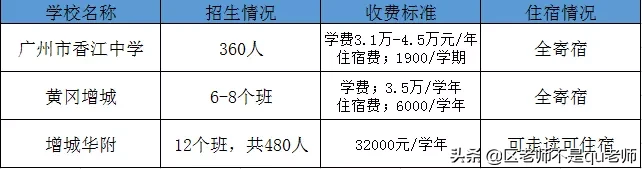 | 学校名称 | 招生情况 | 收费标准 | 住宿情况 |
|---|---|---|---|
| 广州市香江中学 | 360人 | 学费3.1万-4.5万元/年 住宿费；1900/学期 | 全寄宿 |
| 黄冈增城 | 6-8个班 | 学费；3.5万/学年 住宿费；6000/学年 | 全寄宿 |
| 增城华附 | 12个班，共480人 | 32000元/学年 | 可走读可住宿 |

头条 @区老师不是qu老师